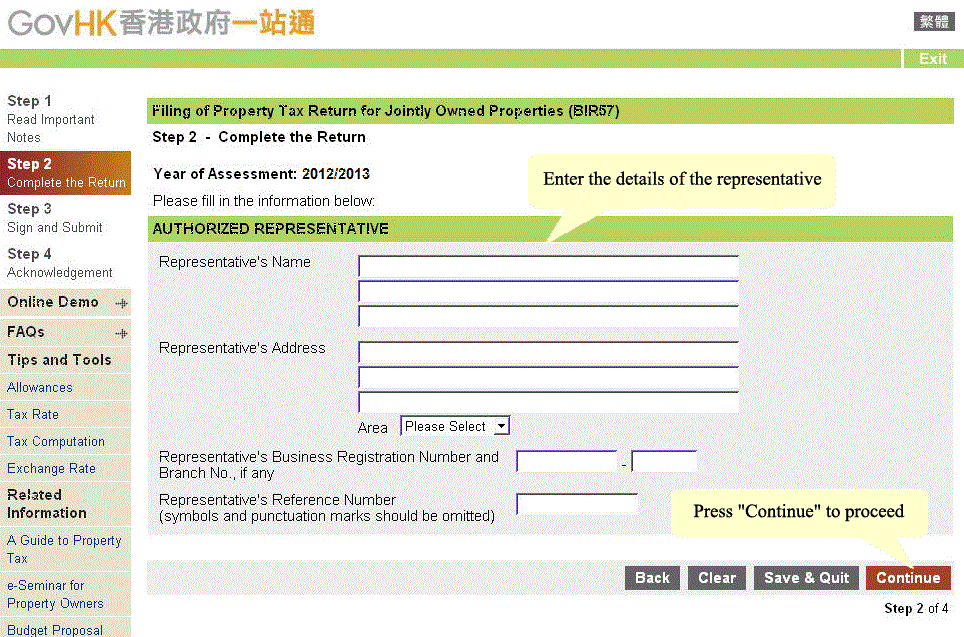 GovHK香港政府一站通

繁體

Exit

Step 1
Read Important Notes

Step 2
Complete the Return

Step 3
Sign and Submit

Step 4
Acknowledgement

Online Demo

FAQs

Tips and Tools

Allowances

Tax Rate

Tax Computation

Exchange Rate

Related Information

A Guide to Property Tax

e-Seminar for Property Owners

Budget Proposal

Filing of Property Tax Return for Jointly Owned Properties (BIR57)

Step 2 - Complete the Return

Year of Assessment: 2012/2013

Please fill in the information below:

Enter the details of the representative

AUTHORIZED REPRESENTATIVE

Representative's Name

Representative's Address

Area Please Select

Representative's Business Registration Number and Branch No., if any -

Representative's Reference Number
(symbols and punctuation marks should be omitted)

Press "Continue" to proceed

Back Clear Save & Quit Continue

Step 2 of 4